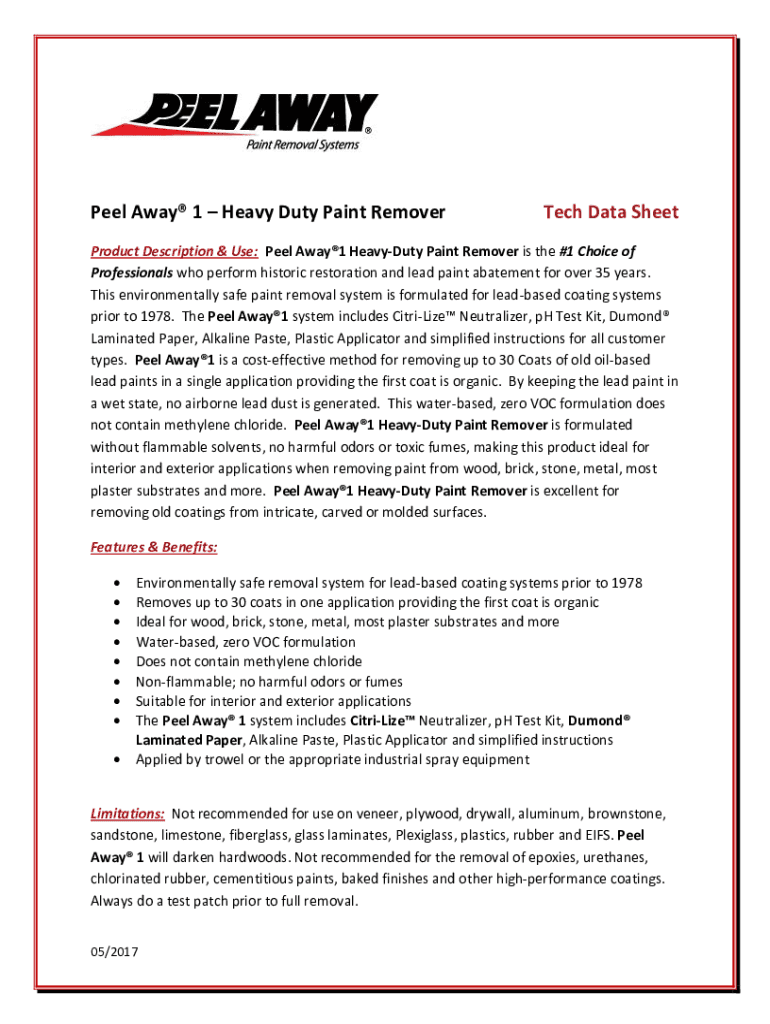 PEEL AWAY®
Paint Removal Systems

Peel Away® 1 – Heavy Duty Paint Remover

Tech Data Sheet

Product Description & Use: Peel Away®1 Heavy-Duty Paint Remover is the #1 Choice of Professionals who perform historic restoration and lead paint abatement for over 35 years. This environmentally safe paint removal system is formulated for lead-based coating systems prior to 1978. The Peel Away®1 system includes Citri-Lize™ Neutralizer, pH Test Kit, Dumond® Laminated Paper, Alkaline Paste, Plastic Applicator and simplified instructions for all customer types. Peel Away®1 is a cost-effective method for removing up to 30 Coats of old oil-based lead paints in a single application providing the first coat is organic. By keeping the lead paint in a wet state, no airborne lead dust is generated. This water-based, zero VOC formulation does not contain methylene chloride. Peel Away®1 Heavy-Duty Paint Remover is formulated without flammable solvents, no harmful odors or toxic fumes, making this product ideal for interior and exterior applications when removing paint from wood, brick, stone, metal, most plaster substrates and more. Peel Away®1 Heavy-Duty Paint Remover is excellent for removing old coatings from intricate, carved or molded surfaces.

Features & Benefits:

• Environmentally safe removal system for lead-based coating systems prior to 1978
• Removes up to 30 coats in one application providing the first coat is organic
• Ideal for wood, brick, stone, metal, most plaster substrates and more
• Water-based, zero VOC formulation
• Does not contain methylene chloride
• Non-flammable; no harmful odors or fumes
• Suitable for interior and exterior applications
• The Peel Away® 1 system includes Citri-Lize™ Neutralizer, pH Test Kit, Dumond® Laminated Paper, Alkaline Paste, Plastic Applicator and simplified instructions
• Applied by trowel or the appropriate industrial spray equipment

Limitations: Not recommended for use on veneer, plywood, drywall, aluminum, brownstone, sandstone, limestone, fiberglass, glass laminates, Plexiglass, plastics, rubber and EIFS. Peel Away® 1 will darken hardwoods. Not recommended for the removal of epoxies, urethanes, chlorinated rubber, cementitious paints, baked finishes and other high-performance coatings. Always do a test patch prior to full removal.

05/2017